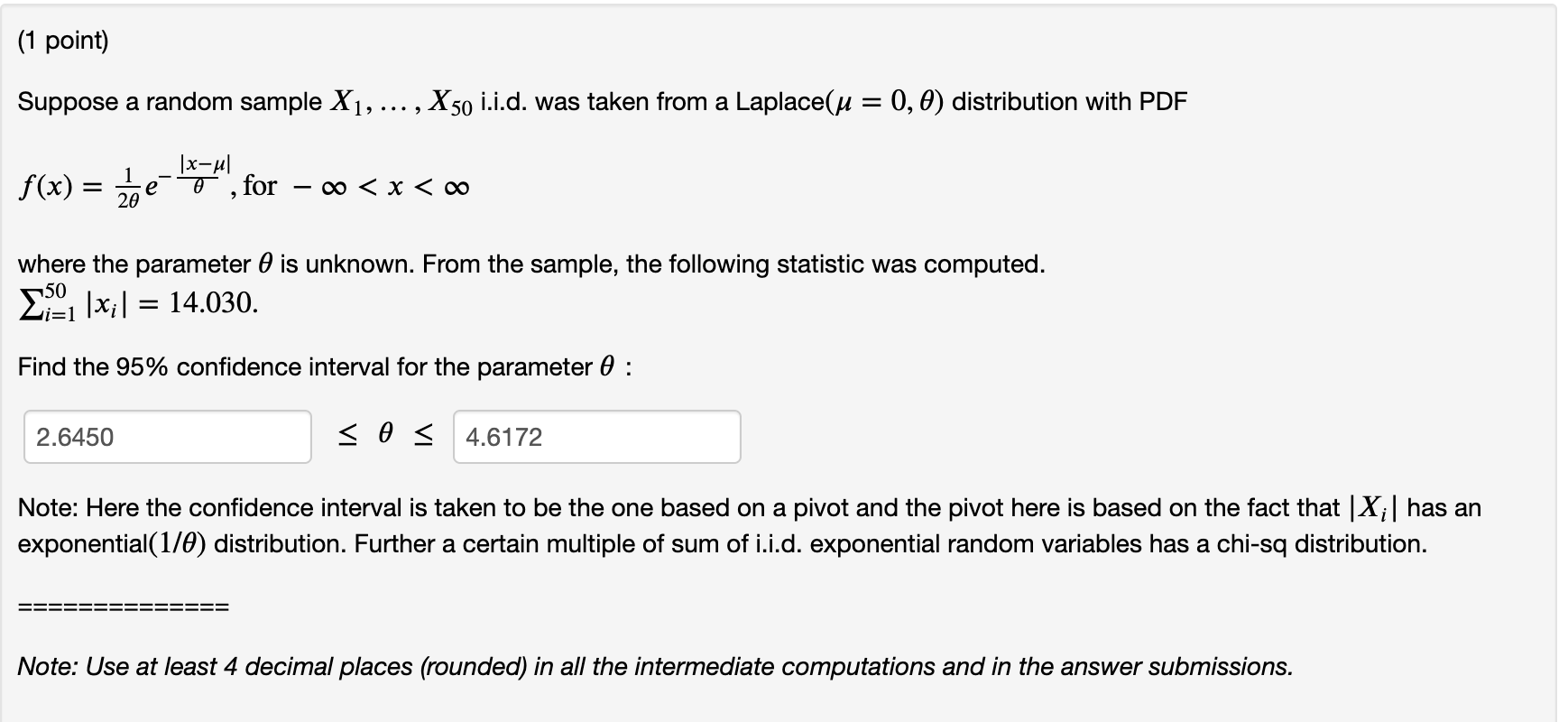 (1 point)

Suppose a random sample $X_1, \ldots, X_{50}$ i.i.d. was taken from a Laplace($\mu = 0, \theta$) distribution with PDF

$f(x) = \frac{1}{2\theta} e^{-\frac{|x-\mu|}{\theta}}$, for $-\infty < x < \infty$

where the parameter $\theta$ is unknown. From the sample, the following statistic was computed. $\sum_{i=1}^{50} |x_i| = 14.030.$

Find the 95% confidence interval for the parameter $\theta$ :

2.6450 $\leq \theta \leq$ 4.6172

Note: Here the confidence interval is taken to be the one based on a pivot and the pivot here is based on the fact that $|X_i|$ has an exponential($1/\theta$) distribution. Further a certain multiple of sum of i.i.d. exponential random variables has a chi-sq distribution.

==============

Note: Use at least 4 decimal places (rounded) in all the intermediate computations and in the answer submissions.